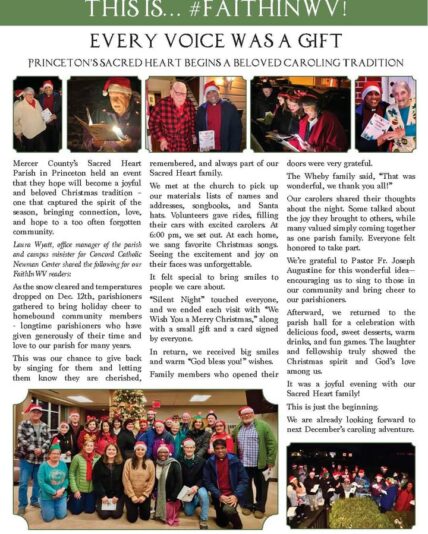 THIS IS... #FAITHINWV!

EVERY VOICE WAS A GIFT

PRINCETON'S SACRED HEART BEGINS A BELOVED CAROLING TRADITION

Mercer County's Sacred Heart Parish in Princeton held an event that they hope will become a joyful and beloved Christmas tradition - one that captured the spirit of the season, bringing connection, love, and hope to a too often forgotten community.

Laura Wyatt, office manager of the parish and campus minister for Concord Catholic Newman Center shared the following for our FaithIn WV readers:

As the snow cleared and temperatures dropped on Dec. 12th, parishioners gathered to bring holiday cheer to homebound community members - longtime parishioners who have given generously of their time and love to our parish for many years.

This was our chance to give back by singing for them and letting them know they are cherished, remembered, and always part of our Sacred Heart family.

We met at the church to pick up our materials: lists of names and addresses, songbooks, and Santa hats. Volunteers gave rides, filling their cars with excited carolers. At 6:00 pm, we set out. At each home, we sang favorite Christmas songs. Seeing the excitement and joy on their faces was unforgettable.

It felt special to bring smiles to people we care about.

"Silent Night" touched everyone, and we ended each visit with "We Wish You a Merry Christmas," along with a small gift and a card signed by everyone.

In return, we received big smiles and warm "God bless you!" wishes.

Family members who opened their doors were very grateful.

The Wheby family said, "That was wonderful, we thank you all!"

Our carolers shared their thoughts about the night. Some talked about the joy they brought to others, while many valued simply coming together as one parish family. Everyone felt honored to take part.

We're grateful to Pastor Fr. Joseph Augustine for this wonderful idea—encouraging us to sing to those in our community and bring cheer to our parishioners.

Afterward, we returned to the parish hall for a celebration with delicious food, sweet desserts, warm drinks, and fun games. The laughter and fellowship truly showed the Christmas spirit and God's love among us.

It was a joyful evening with our Sacred Heart family!

This is just the beginning.

We are already looking forward to next December's caroling adventure.